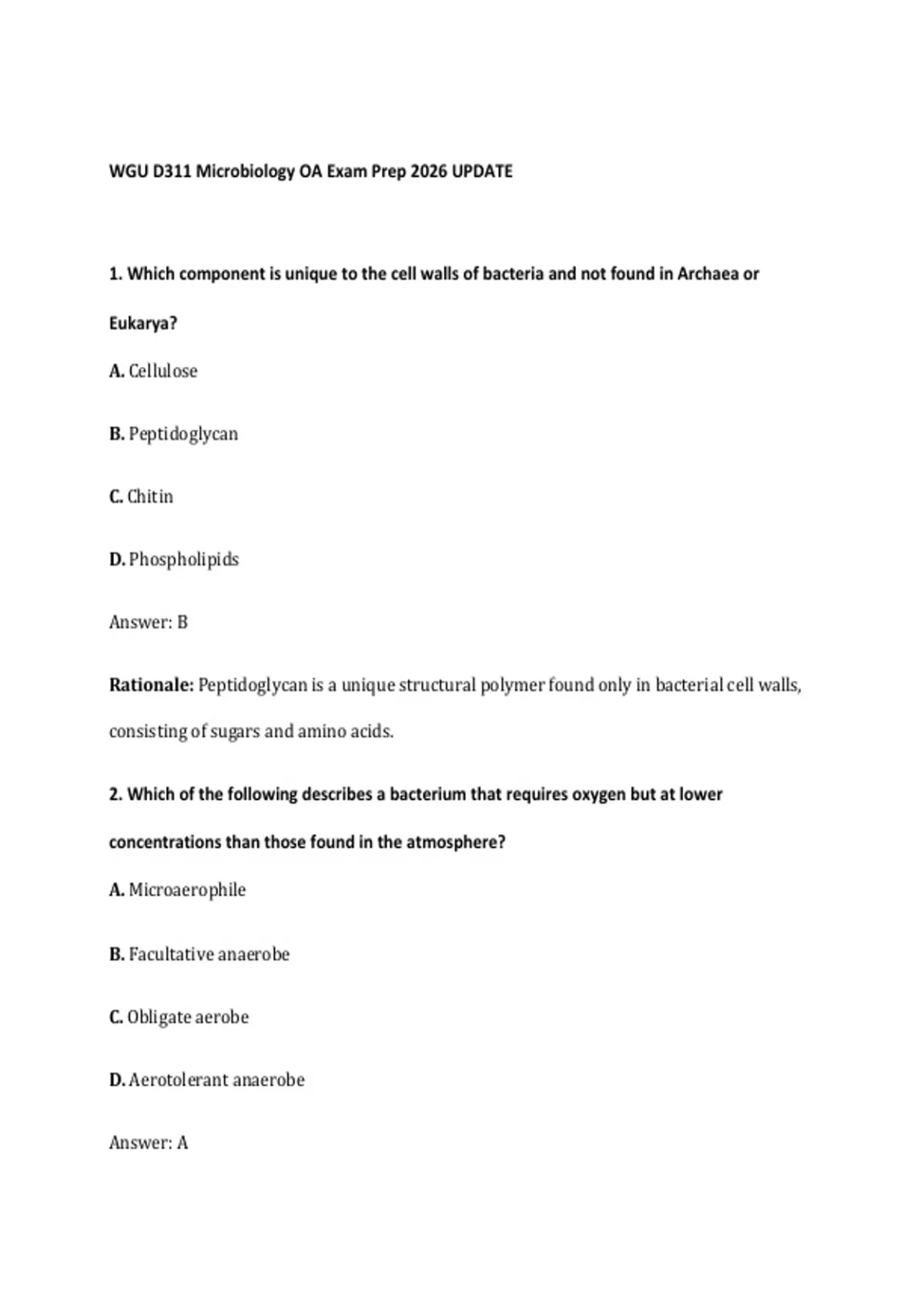 WGU D311 Microbiology OA Exam Prep 2026 UPDATE

1. Which component is unique to the cell walls of bacteria and not found in Archaea or Eukarya?

A. Cellulose

B. Peptidoglycan

C. Chitin

D. Phospholipids

Answer: B

Rationale: Peptidoglycan is a unique structural polymer found only in bacterial cell walls, consisting of sugars and amino acids.

2. Which of the following describes a bacterium that requires oxygen but at lower concentrations than those found in the atmosphere?

A. Microaerophile

B. Facultative anaerobe

C. Obligate aerobe

D. Aerotolerant anaerobe

Answer: A